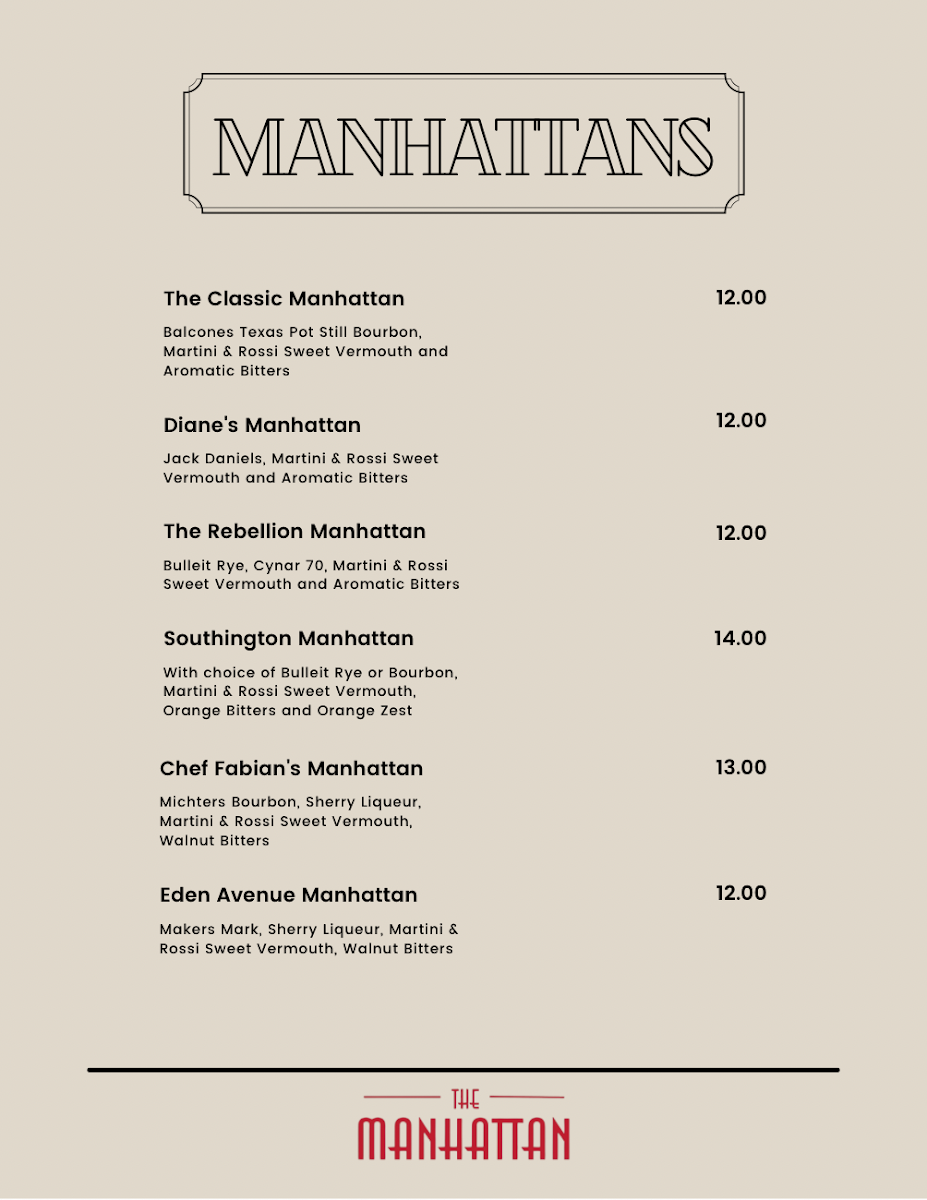 MANHATTANS

The Classic Manhattan
12.00
Balcones Texas Pot Still Bourbon, Martini & Rossi Sweet Vermouth and Aromatic Bitters

Diane's Manhattan
12.00
Jack Daniels, Martini & Rossi Sweet Vermouth and Aromatic Bitters

The Rebellion Manhattan
12.00
Bulleit Rye, Cynar 70, Martini & Rossi Sweet Vermouth and Aromatic Bitters

Southington Manhattan
14.00
With choice of Bulleit Rye or Bourbon, Martini & Rossi Sweet Vermouth, Orange Bitters and Orange Zest

Chef Fabian's Manhattan
13.00
Michters Bourbon, Sherry Liqueur, Martini & Rossi Sweet Vermouth, Walnut Bitters

Eden Avenue Manhattan
12.00
Makers Mark, Sherry Liqueur, Martini & Rossi Sweet Vermouth, Walnut Bitters

THE
MANHATTAN